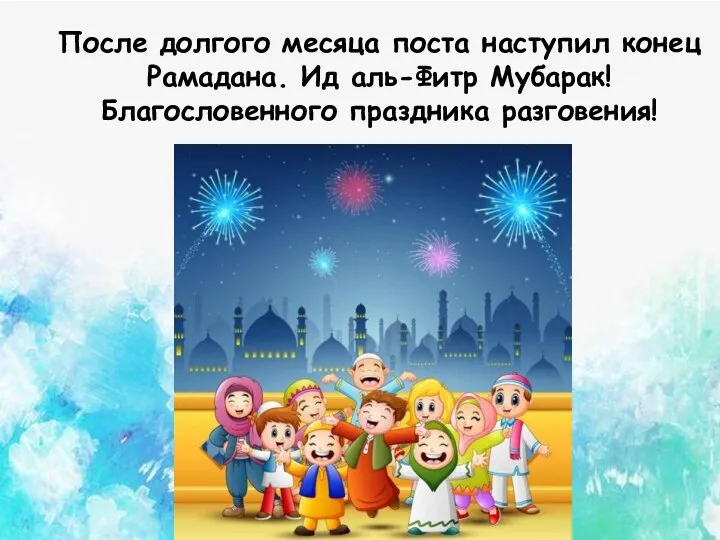 После долгого месяца поста наступил конец Рамадана. Ид аль-Фитр Мубарак! Благословенного праздника разговения!